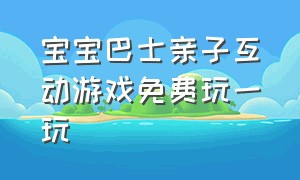 宝宝巴士亲子互动游戏免费玩一玩